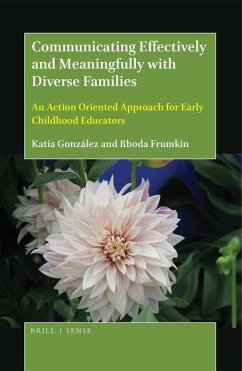 Communicating Effectively and Meaningfully with Diverse Families

An Action Oriented Approach for Early Childhood Educators

Katia González and Rhoda Frumkin

BRILL | SENSE